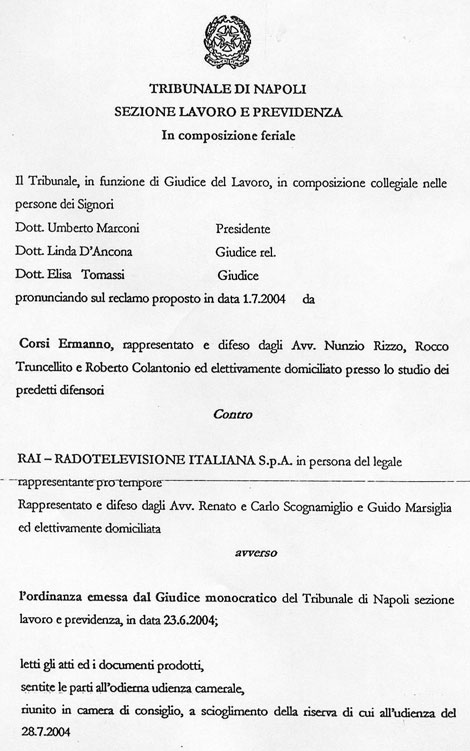 TRIBUNALE DI NAPOLI
SEZIONE LAVORO E PREVIDENZA
In composizione feriale

Il Tribunale, in funzione di Giudice del Lavoro, in composizione collegiale nelle persone dei Signori
Dott. Umberto Marconi Presidente
Dott. Linda D'Ancona Giudice rel.
Dott. Elisa Tomassi Giudice
pronunciando sul reclamo proposto in data 1.7.2004 da

Corsi Ermanno, rappresentato e difeso dagli Avv. Nunzio Rizzo, Rocco Truncellito e Roberto Colantonio ed elettivamente domiciliato presso lo studio dei predetti difensori

Contro

RAI – RADOTELEVISIONE ITALIANA S.p.A. in persona del legale rappresentante pro tempore
Rappresentato e difeso dagli Avv. Renato e Carlo Scognamiglio e Guido Marsiglia ed elettivamente domiciliata

avverso

l'ordinanza emessa dal Giudice monocratico del Tribunale di Napoli sezione lavoro e previdenza, in data 23.6.2004;

letti gli atti ed i documenti prodotti,
sentite le parti all'odierna udienza camerale,
riunito in camera di consiglio, a scioglimento della riserva di cui all'udienza del 28.7.2004